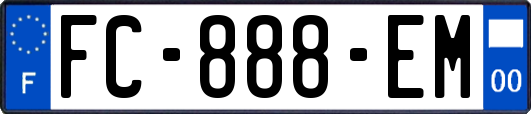 F
FC-888-EM
00